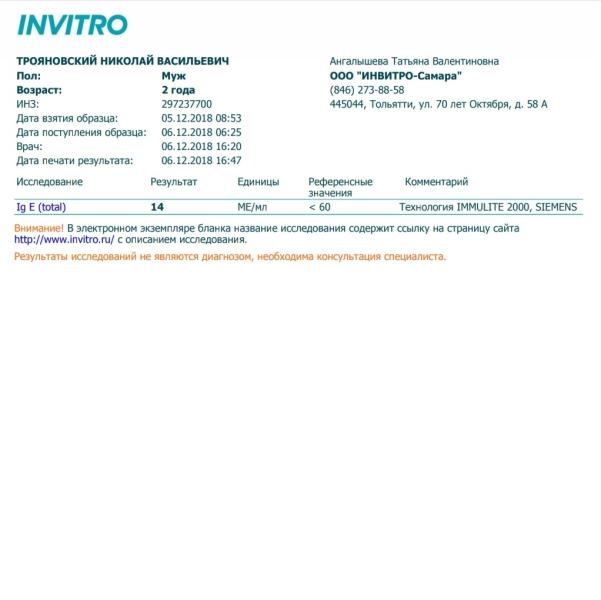 INVITRO

ТРОЯНОВСКИЙ НИКОЛАЙ ВАСИЛЬЕВИЧ
Пол: Муж
Возраст: 2 года
ИНЗ: 297237700
Дата взятия образца: 05.12.2018 08:53
Дата поступления образца: 06.12.2018 06:25
Врач: 06.12.2018 16:20
Дата печати результата: 06.12.2018 16:47

Ангалышева Татьяна Валентиновна
ООО "ИНВИТРО-Самара"
(846) 273-88-58
445044, Тольятти, ул. 70 лет Октября, д. 58 А

| Исследование | Результат | Единицы | Референсные значения | Комментарий |
|---|---|---|---|---|
| Ig E (total) | 14 | МЕ/мл | < 60 | Технология IMMULITE 2000, SIEMENS |

Внимание! В электронном экземпляре бланка название исследования содержит ссылку на страницу сайта http://www.invitro.ru/ с описанием исследования.

Результаты исследований не являются диагнозом, необходима консультация специалиста.